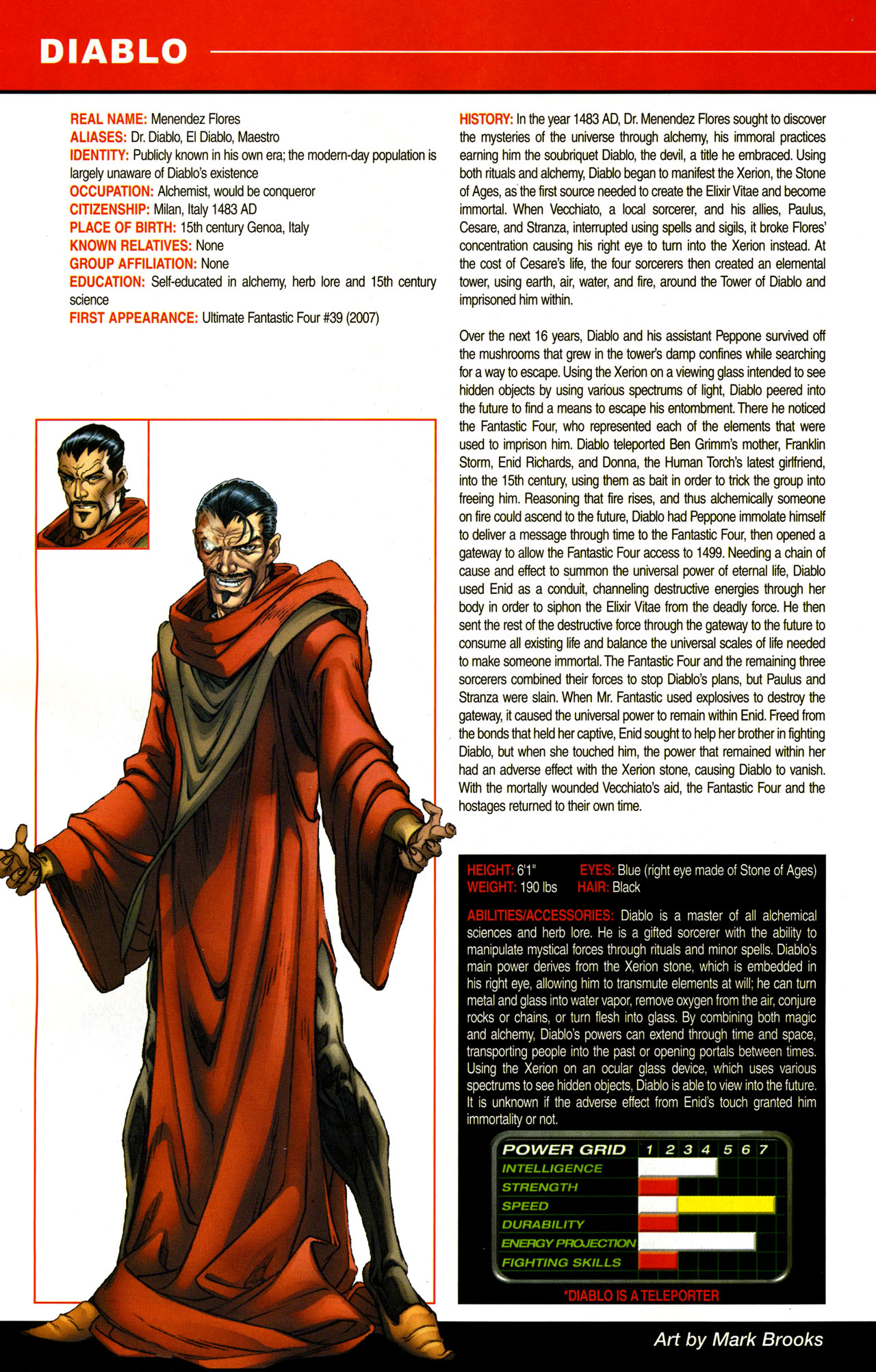 DIABLO

REAL NAME: Menendez Flores
ALIASES: Dr. Diablo, El Diablo, Maestro
IDENTITY: Publicly known in his own era; the modern-day population is largely unaware of Diablo's existence
OCCUPATION: Alchemist, would be conqueror
CITIZENSHIP: Milan, Italy 1483 AD
PLACE OF BIRTH: 15th century Genoa, Italy
KNOWN RELATIVES: None
GROUP AFFILIATION: None
EDUCATION: Self-educated in alchemy, herb lore and 15th century science
FIRST APPEARANCE: Ultimate Fantastic Four #39 (2007)

HISTORY: In the year 1483 AD, Dr. Menendez Flores sought to discover the mysteries of the universe through alchemy, his immoral practices earning him the soubriquet Diablo, the devil, a title he embraced. Using both rituals and alchemy, Diablo began to manifest the Xerion, the Stone of Ages, as the first source needed to create the Elixir Vitae and become immortal. When Vecchiato, a local sorcerer, and his allies, Paulus, Cesare, and Stranza, interrupted using spells and sigils, it broke Flores' concentration causing his right eye to turn into the Xerion instead. At the cost of Cesare's life, the four sorcerers then created an elemental tower, using earth, air, water, and fire, around the Tower of Diablo and imprisoned him within.

Over the next 16 years, Diablo and his assistant Peppone survived off the mushrooms that grew in the tower's damp confines while searching for a way to escape. Using the Xerion on a viewing glass intended to see hidden objects by using various spectrums of light, Diablo peered into the future to find a means to escape his entombment. There he noticed the Fantastic Four, who represented each of the elements that were used to imprison him. Diablo teleported Ben Grimm's mother, Franklin Storm, Enid Richards, and Donna, the Human Torch's latest girlfriend, into the 15th century, using them as bait in order to trick the group into freeing him. Reasoning that fire rises, and thus alchemically someone on fire could ascend to the future, Diablo had Peppone immolate himself to deliver a message through time to the Fantastic Four, then opened a gateway to allow the Fantastic Four access to 1499. Needing a chain of cause and effect to summon the universal power of eternal life, Diablo used Enid as a conduit, channeling destructive energies through her body in order to siphon the Elixir Vitae from the deadly force. He then sent the rest of the destructive force through the gateway to the future to consume all existing life and balance the universal scales of life needed to make someone immortal. The Fantastic Four and the remaining three sorcerers combined their forces to stop Diablo's plans, but Paulus and Stranza were slain. When Mr. Fantastic used explosives to destroy the gateway, it caused the universal power to remain within Enid. Freed from the bonds that held her captive, Enid sought to help her brother in fighting Diablo, but when she touched him, the power that remained within her had an adverse effect with the Xerion stone, causing Diablo to vanish. With the mortally wounded Vecchiato's aid, the Fantastic Four and the hostages returned to their own time.

HEIGHT: 6'1" EYES: Blue (right eye made of Stone of Ages)
WEIGHT: 190 lbs HAIR: Black

ABILITIES/ACCESSORIES: Diablo is a master of all alchemical sciences and herb lore. He is a gifted sorcerer with the ability to manipulate mystical forces through rituals and minor spells. Diablo's main power derives from the Xerion stone, which is embedded in his right eye, allowing him to transmute elements at will; he can turn metal and glass into water vapor, remove oxygen from the air, conjure rocks or chains, or turn flesh into glass. By combining both magic and alchemy, Diablo's powers can extend through time and space, transporting people into the past or opening portals between times. Using the Xerion on an ocular glass device, which uses various spectrums to see hidden objects, Diablo is able to view into the future. It is unknown if the adverse effect from Enid's touch granted him immortality or not.

POWER GRID 1 2 3 4 5 6 7
INTELLIGENCE
STRENGTH
SPEED
DURABILITY
ENERGY PROJECTION
FIGHTING SKILLS

*DIABLO IS A TELEPORTER

Art by Mark Brooks